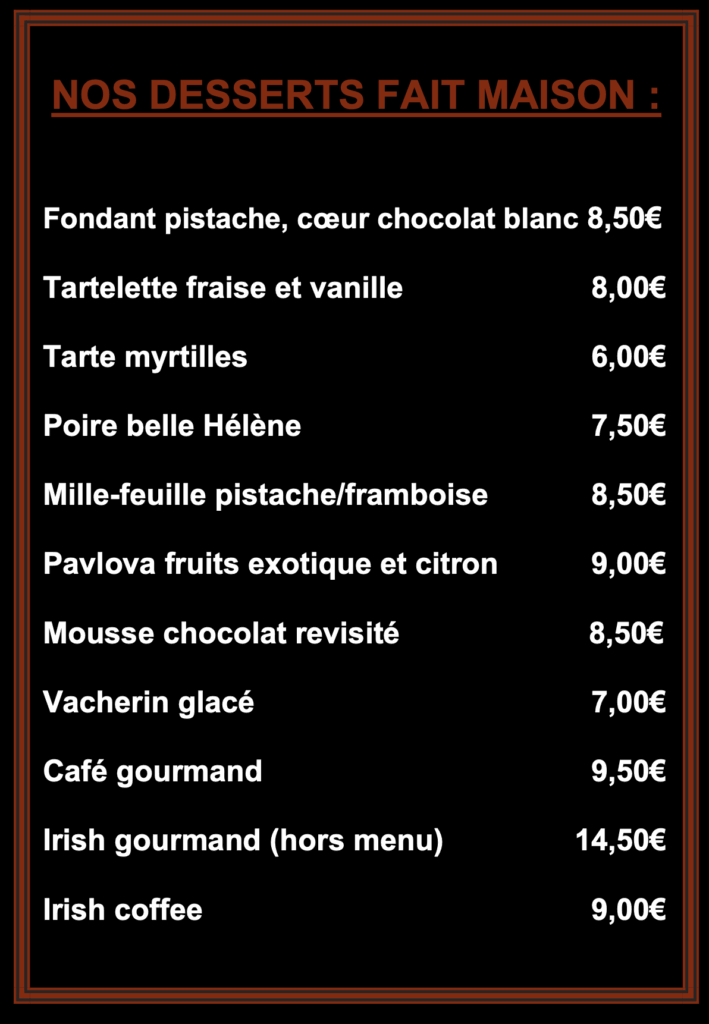 NOS DESSERTS FAIT MAISON :

Fondant pistache, cœur chocolat blanc 8,50€

Tartelette fraise et vanille 8,00€

Tarte myrtilles 6,00€

Poire belle Hélène 7,50€

Mille-feuille pistache/framboise 8,50€

Pavlova fruits exotique et citron 9,00€

Mousse chocolat revisité 8,50€

Vacherin glacé 7,00€

Café gourmand 9,50€

Irish gourmand (hors menu) 14,50€

Irish coffee 9,00€